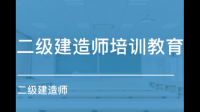 二级建造师培训教育

二级建造师